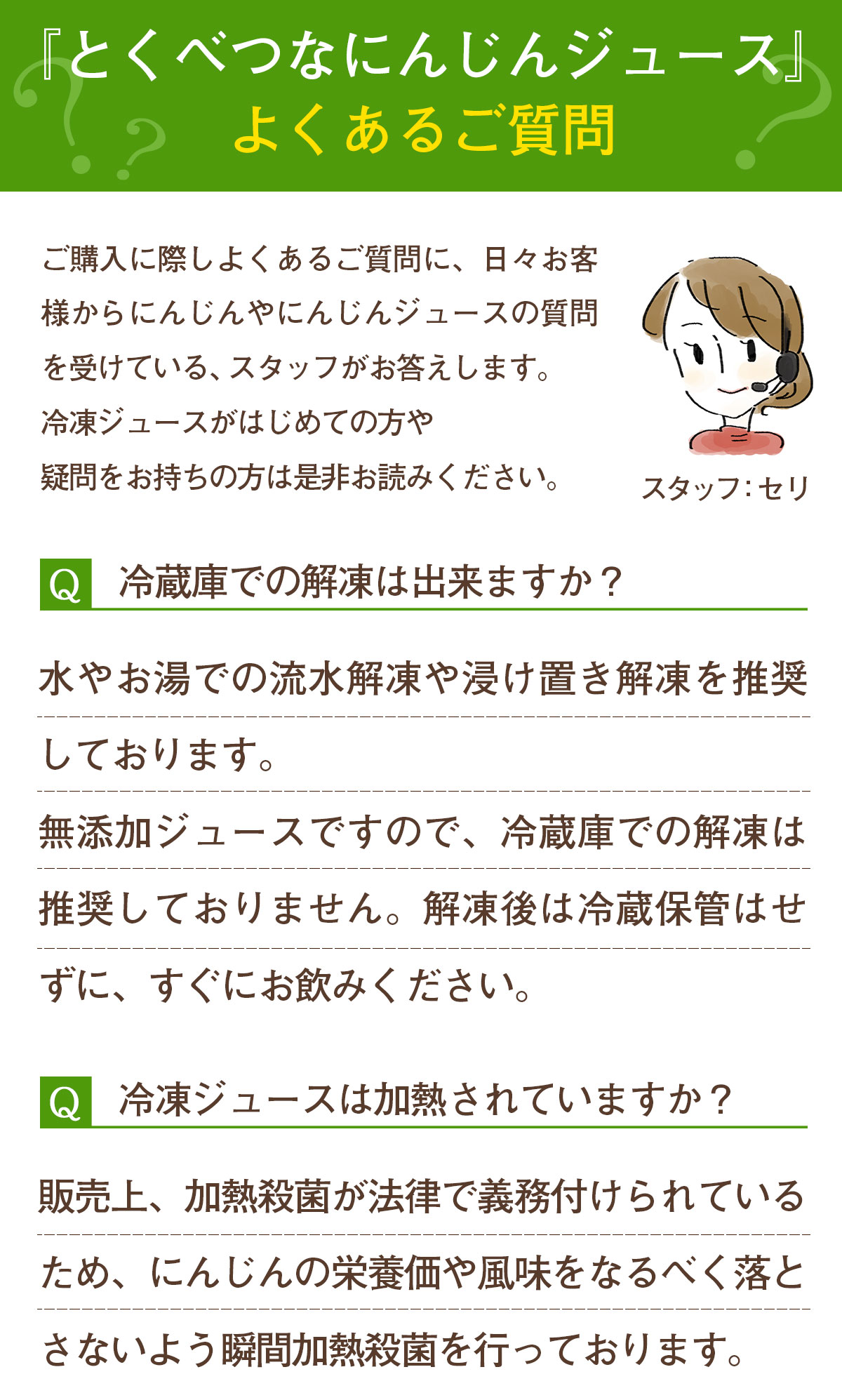 『とくべつなにんじんジュース』
よくあるご質問

ご購入に際しよくあるご質問に、日々お客様からにんじんやにんじんジュースの質問を受けている、スタッフがお答えします。
冷凍ジュースがはじめての方や
疑問をお持ちの方は是非お読みください。

スタッフ：セリ

Q 冷蔵庫での解凍は出来ますか？

水やお湯での流水解凍や浸け置き解凍を推奨しております。
無添加ジュースですので、冷蔵庫での解凍は推奨しておりません。解凍後は冷蔵保管はせずに、すぐにお飲みください。

Q 冷凍ジュースは加熱されていますか？

販売上、加熱殺菌が法律で義務付けられているため、にんじんの栄養価や風味をなるべく落とさないよう瞬間加熱殺菌を行っております。